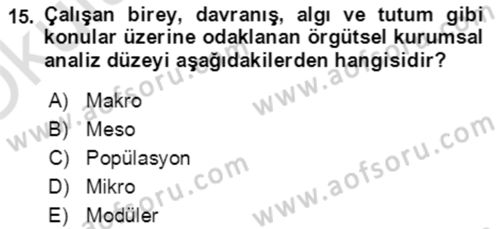 15. Çalışan birey, davranış, algı ve tutum gibi konular üzerine odaklanan örgütsel kurumsal analiz düzeyi aşağıdakilerden hangisidir?

A) Makro
B) Meso
C) Popülasyon
D) Mikro
E) Modüler

www.aofsoru.com
www.aofsoru.com
www.aofsoru.com
www.aofsoru.com